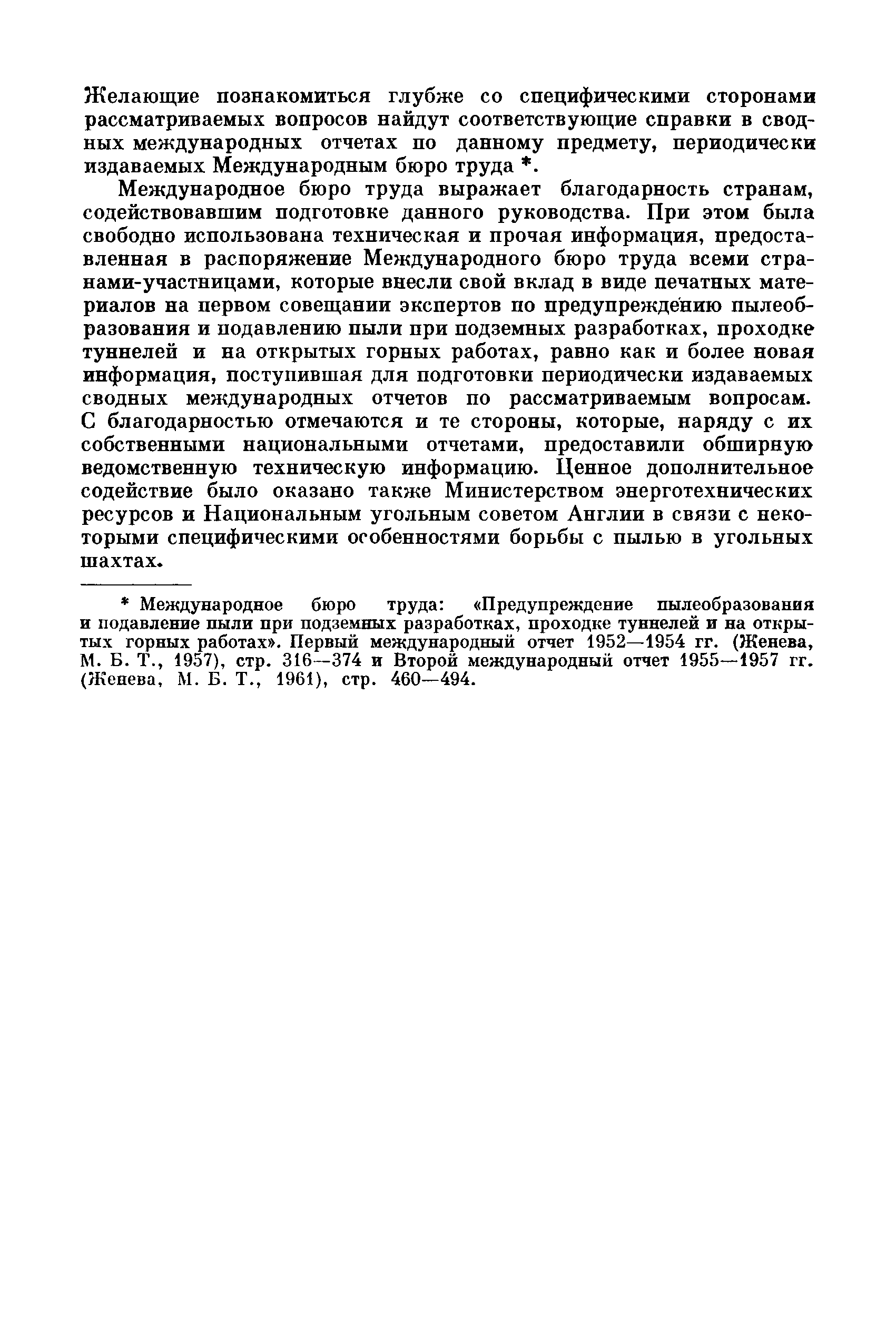 Желающие познакомиться глубже со специфическими сторонами рассматриваемых вопросов найдут соответствующие справки в сводных международных отчетах по данному предмету, периодически издаваемых Международным бюро труда *.

Международное бюро труда выражает благодарность странам, содействовавшим подготовке данного руководства. При этом была свободно использована техническая и прочая информация, предоставленная в распоряжение Международного бюро труда всеми странами-участницами, которые внесли свой вклад в виде печатных материалов на первом совещании экспертов по предупреждению пылеобразования и подавлению пыли при подземных разработках, проходке туннелей и на открытых горных работах, равно как и более новая информация, поступившая для подготовки периодически издаваемых сводных международных отчетов по рассматриваемым вопросам. С благодарностью отмечаются и те стороны, которые, наряду с их собственными национальными отчетами, предоставили обширную ведомственную техническую информацию. Ценное дополнительное содействие было оказано также Министерством энерготехнических ресурсов и Национальным угольным советом Англии в связи с некоторыми специфическими особенностями борьбы с пылью в угольных шахтах.

* Международное бюро труда: «Предупреждение пылеобразования и подавление пыли при подземных разработках, проходке туннелей и на открытых горных работах». Первый международный отчет 1952—1954 гг. (Женева, М. Б. Т., 1957), стр. 316—374 и Второй международный отчет 1955—1957 гг. (Женева, М. Б. Т., 1961), стр. 460—494.